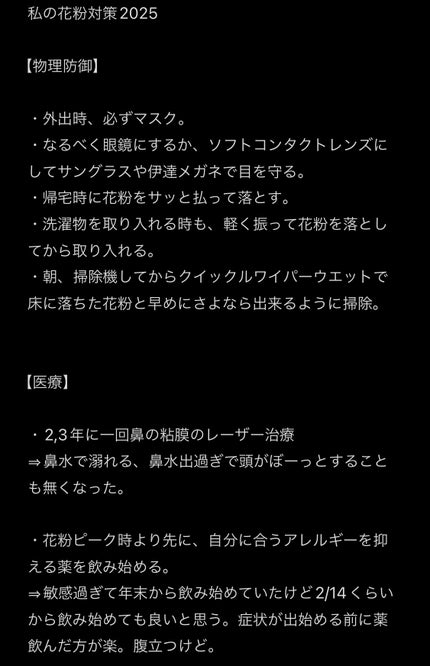 私の花粉対策2025

【物理防御】

・外出時、必ずマスク。
・なるべく眼鏡にするか、ソフトコンタクトレンズにしてサングラスや伊達メガネで目を守る。
・帰宅時に花粉をサッと払って落とす。
・洗濯物を取り入れる時も、軽く振って花粉を落としてから取り入れる。
・朝、掃除機してからクイックルワイパーウエットで床に落ちた花粉と早めにさよなら出来るように掃除。

【医療】

・2,3年に一回鼻の粘膜のレーザー治療
⇒鼻水で溺れる、鼻水出過ぎで頭がぼーっとすることも無くなった。

・花粉ピーク時より先に、自分に合うアレルギーを抑える薬を飲み始める。
⇒敏感過ぎて年末から飲み始めていたけど2/14くらいから飲み始めても良いと思う。症状が出始める前に薬飲んだ方が楽。腹立つけど。